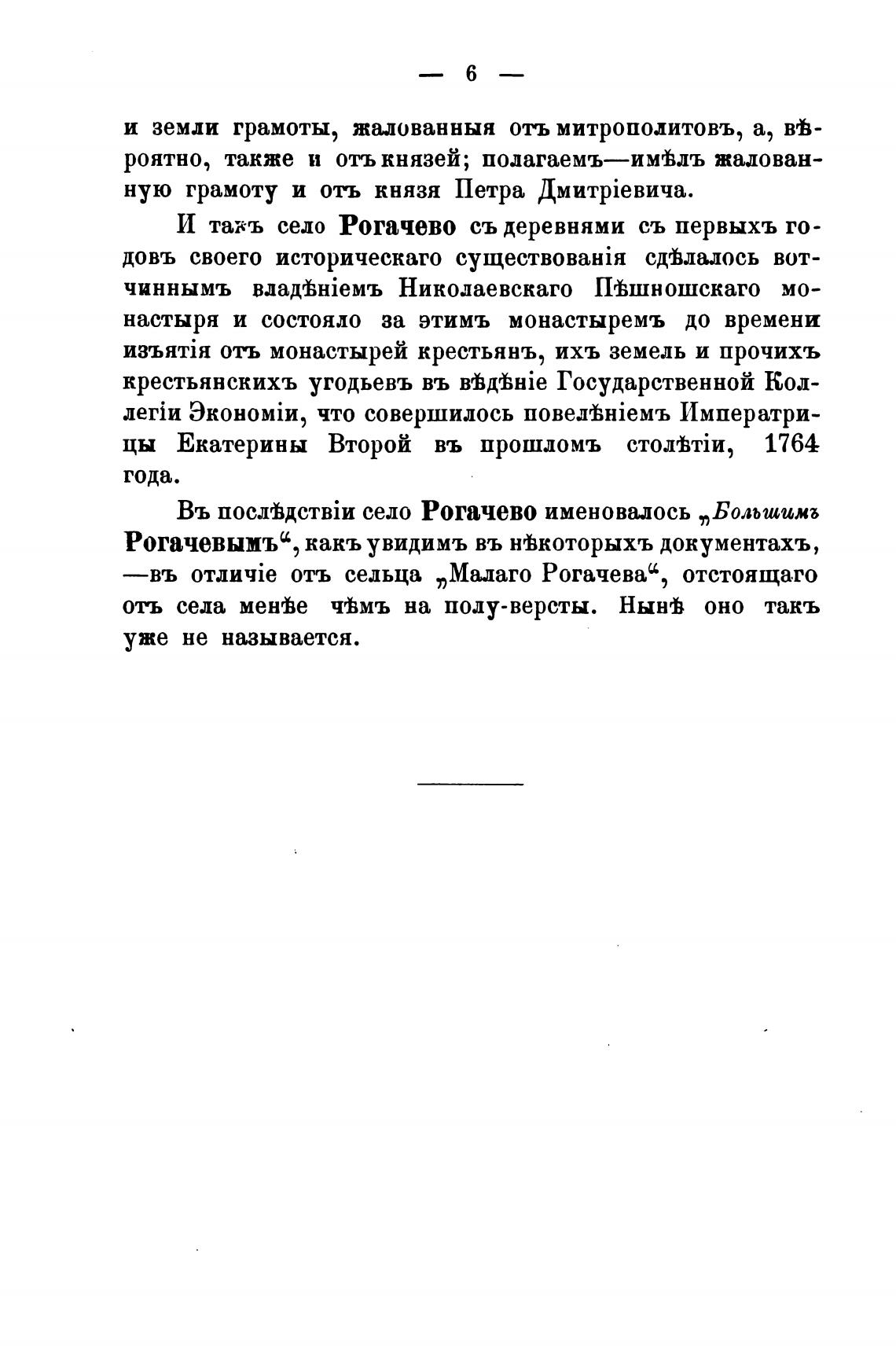 — 6 —

и земли грамоты, жалованныя отъ митрополитовъ, а, вѣроятно, также и отъ князей; полагаемъ—имѣлъ жалованную грамоту и отъ князя Петра Дмитріевича.

И такъ село Рогачево съ деревнями съ первыхъ годовъ своего историческаго существованія сдѣлалось вотчиннымъ владѣніемъ Николаевскаго Пѣшношскаго монастыря и состояло за этимъ монастыремъ до времени изъятія отъ монастырей крестьянъ, ихъ земель и прочихъ крестьянскихъ угодьевъ въ вѣдѣніе Государственной Коллегіи Экономіи, что совершилось повелѣніемъ Императрицы Екатерины Второй въ прошломъ столѣтіи, 1764 года.

Въ послѣдствіи село Рогачево именовалось „Большимъ Рогачевымъ“, какъ увидимъ въ нѣкоторыхъ документахъ, —въ отличіе отъ сельца „Малаго Рогачева“, отстоящаго отъ села менѣе чѣмъ на полу-версты. Нынѣ оно такъ уже не называется.